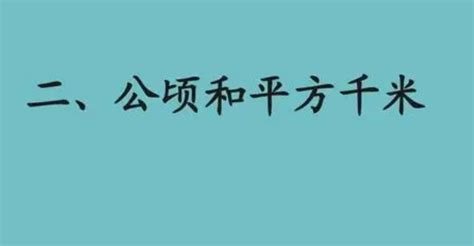 二、公顷和平方千米